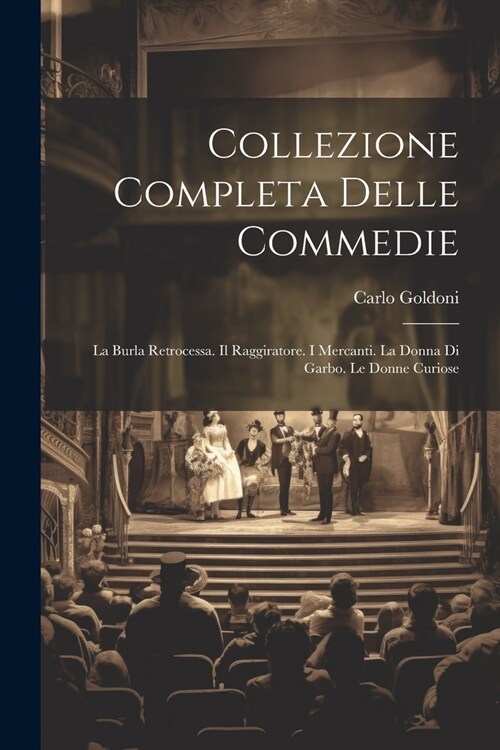 Collezione Completa Delle Commedie

Carlo Goldoni

La Burla Retrocessa. Il Raggiratore. I Mercanti. La Donna Di Garbo. Le Donne Curiose